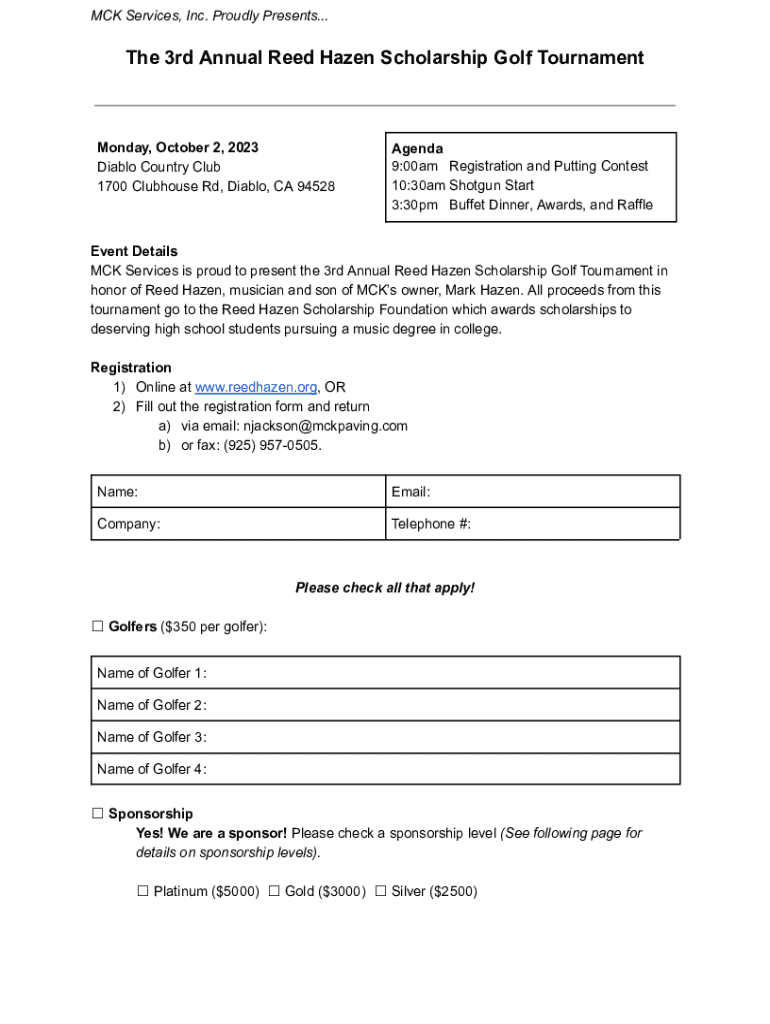 MCK Services, Inc. Proudly Presents...

The 3rd Annual Reed Hazen Scholarship Golf Tournament

Monday, October 2, 2023
Diablo Country Club
1700 Clubhouse Rd, Diablo, CA 94528

Agenda
9:00am Registration and Putting Contest
10:30am Shotgun Start
3:30pm Buffet Dinner, Awards, and Raffle

Event Details
MCK Services is proud to present the 3rd Annual Reed Hazen Scholarship Golf Tournament in honor of Reed Hazen, musician and son of MCK's owner, Mark Hazen. All proceeds from this tournament go to the Reed Hazen Scholarship Foundation which awards scholarships to deserving high school students pursuing a music degree in college.

Registration
1) Online at www.reedhazen.org, OR
2) Fill out the registration form and return
a) via email: njackson@mckpaving.com
b) or fax: (925) 957-0505.

| Name: | Email: |
|---|---|
| Company: | Telephone #: |

Please check all that apply!

☐ Golfers ($350 per golfer):

| Name of Golfer 1: |
|---|
| Name of Golfer 2: |
| Name of Golfer 3: |
| Name of Golfer 4: |

☐ Sponsorship
Yes! We are a sponsor! Please check a sponsorship level (See following page for details on sponsorship levels).

☐ Platinum ($5000) ☐ Gold ($3000) ☐ Silver ($2500)